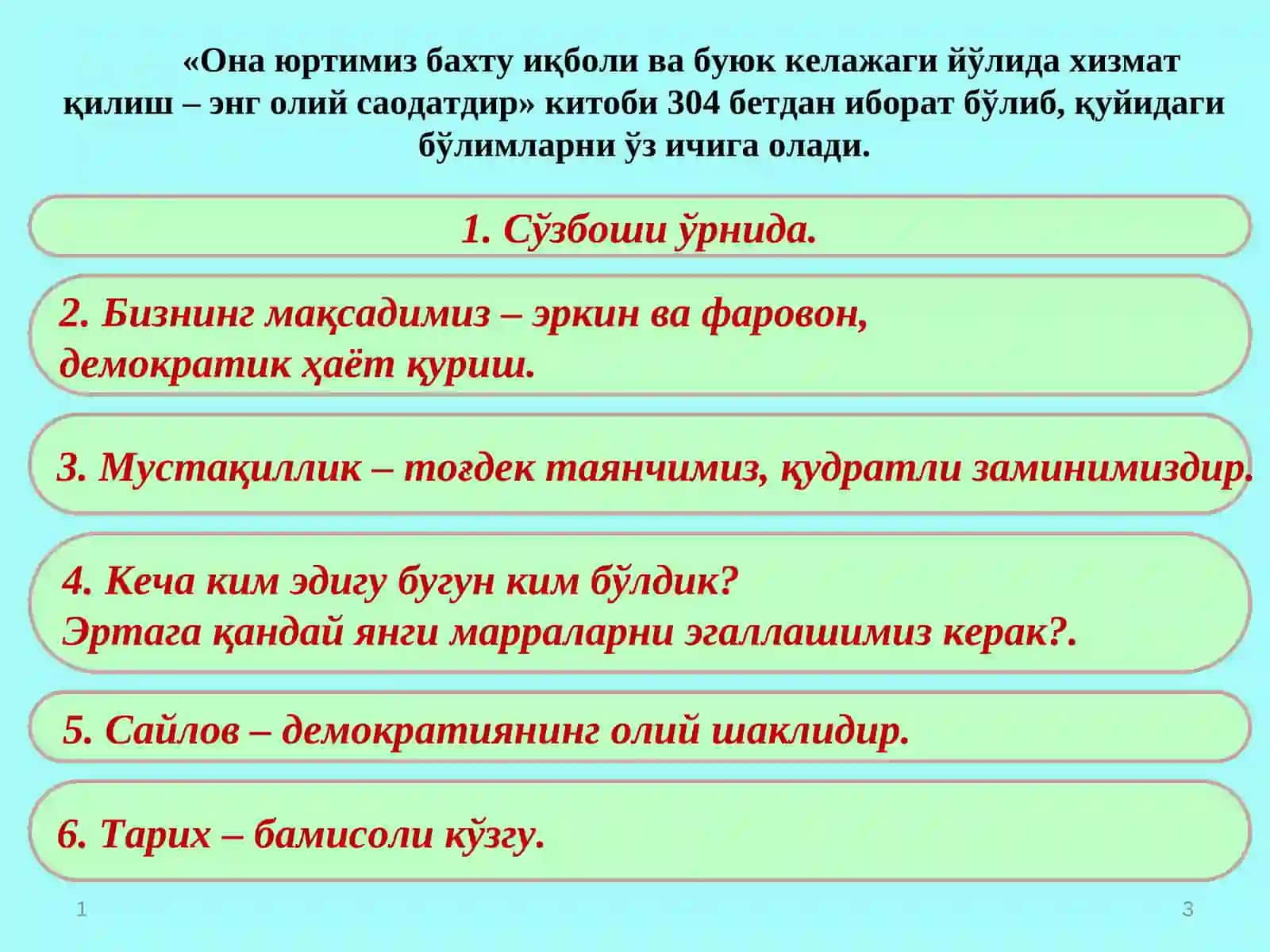 «Она юртимиз бахту иқболи ва буюк келажаги йўлида хизмат қилиш – энг олий саодатдир» китоби 304 бетдан иборат бўлиб, қуйидаги бўлимларни ўз ичига олади.

1. Сўзбоши ўрнида.

2. Бизнинг мақсадимиз – эркин ва фаровон, демократик ҳаёт қуриш.

3. Мустақиллик – тоғдек таянчимиз, қудратли заминимиздир.

4. Кеча ким эдигу бугун ким бўлдик? Эртага қандай янги марраларни эгаллашимиз керак?.

5. Сайлов – демократиянинг олий шаклидир.

6. Тарих – бамисоли кўзгу.

1

3